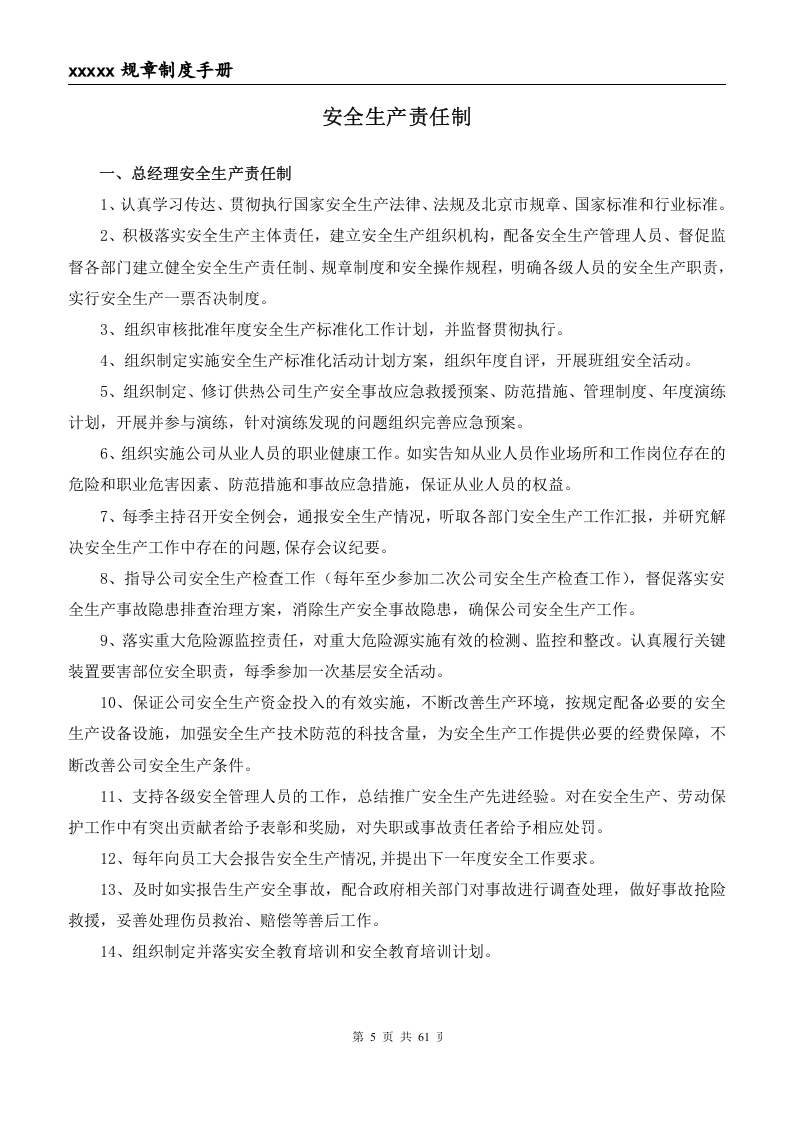 xxxxx规章制度手册

安全生产责任制

一、总经理安全生产责任制

1、认真学习传达、贯彻执行国家安全生产法律、法规及北京市规章、国家标准和行业标准。

2、积极落实安全生产主体责任，建立安全生产组织机构，配备安全生产管理人员、督促监督各部门建立健全安全生产责任制、规章制度和安全操作规程，明确各级人员的安全生产职责，实行安全生产一票否决制度。

3、组织审核批准年度安全生产标准化工作计划，并监督贯彻执行。

4、组织制定实施安全生产标准化活动计划方案，组织年度自评，开展班组安全活动。

5、组织制定、修订供热公司生产安全事故应急救援预案、防范措施、管理制度、年度演练计划，开展并参与演练，针对演练发现的问题组织完善应急预案。

6、组织实施公司从业人员的职业健康工作。如实告知从业人员作业场所和工作岗位存在的危险和职业危害因素、防范措施和事故应急措施，保证从业人员的权益。

7、每季主持召开安全例会，通报安全生产情况，听取各部门安全生产工作汇报，并研究解决安全生产工作中存在的问题,保存会议纪要。

8、指导公司安全生产检查工作（每年至少参加二次公司安全生产检查工作），督促落实安全生产事故隐患排查治理方案，消除生产安全事故隐患，确保公司安全生产工作。

9、落实重大危险源监控责任，对重大危险源实施有效的检测、监控和整改。认真履行关键装置要害部位安全职责，每季参加一次基层安全活动。

10、保证公司安全生产资金投入的有效实施，不断改善生产环境，按规定配备必要的安全生产设备设施，加强安全生产技术防范的科技含量，为安全生产工作提供必要的经费保障，不断改善公司安全生产条件。

11、支持各级安全管理人员的工作，总结推广安全生产先进经验。对在安全生产、劳动保护工作中有突出贡献者给予表彰和奖励，对失职或事故责任者给予相应处罚。

12、每年向员工大会报告安全生产情况,并提出下一年度安全工作要求。

13、及时如实报告生产安全事故，配合政府相关部门对事故进行调查处理，做好事故抢险救援，妥善处理伤员救治、赔偿等善后工作。

14、组织制定并落实安全教育培训和安全教育培训计划。

第5页 共61页